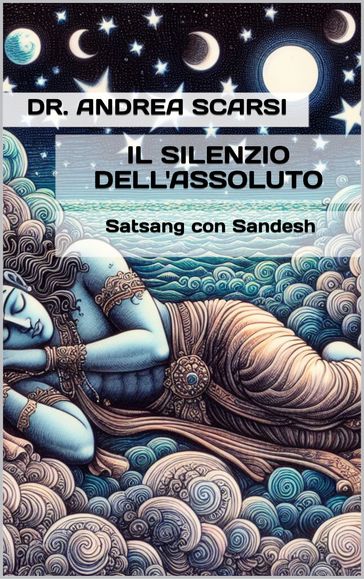 DR. ANDREA SCARSI

IL SILENZIO DELL'ASSOLUTO

Satsang con Sandesh